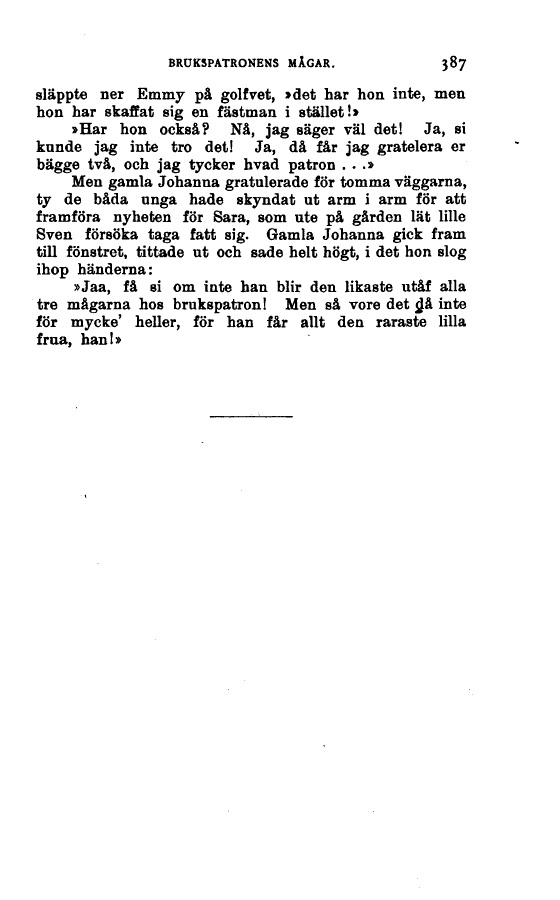 BRUKSPATRONENS MÅGAR. 387

släppte ner Emmy på golfvet, »det har hon inte, men hon har skaffat sig en fästman i stället!»

»Har hon också? Nå, jag säger väl det! Ja, si kunde jag inte tro det! Ja, då får jag gratelera er bägge två, och jag tycker hvad patron . . .»

Men gamla Johanna gratulerade för tomma väggarna, ty de båda unga hade skyndat ut arm i arm för att framföra nyheten för Sara, som ute på gården lät lille Sven försöka taga fatt sig. Gamla Johanna gick fram till fönstret, tittade ut och sade helt högt, i det hon slog ihop händerna:

»Jaa, få si om inte han blir den likaste utåf alla tre mågarna hos brukspatron! Men så vore det då inte för mycke' heller, för han får allt den raraste lilla frua, han!»